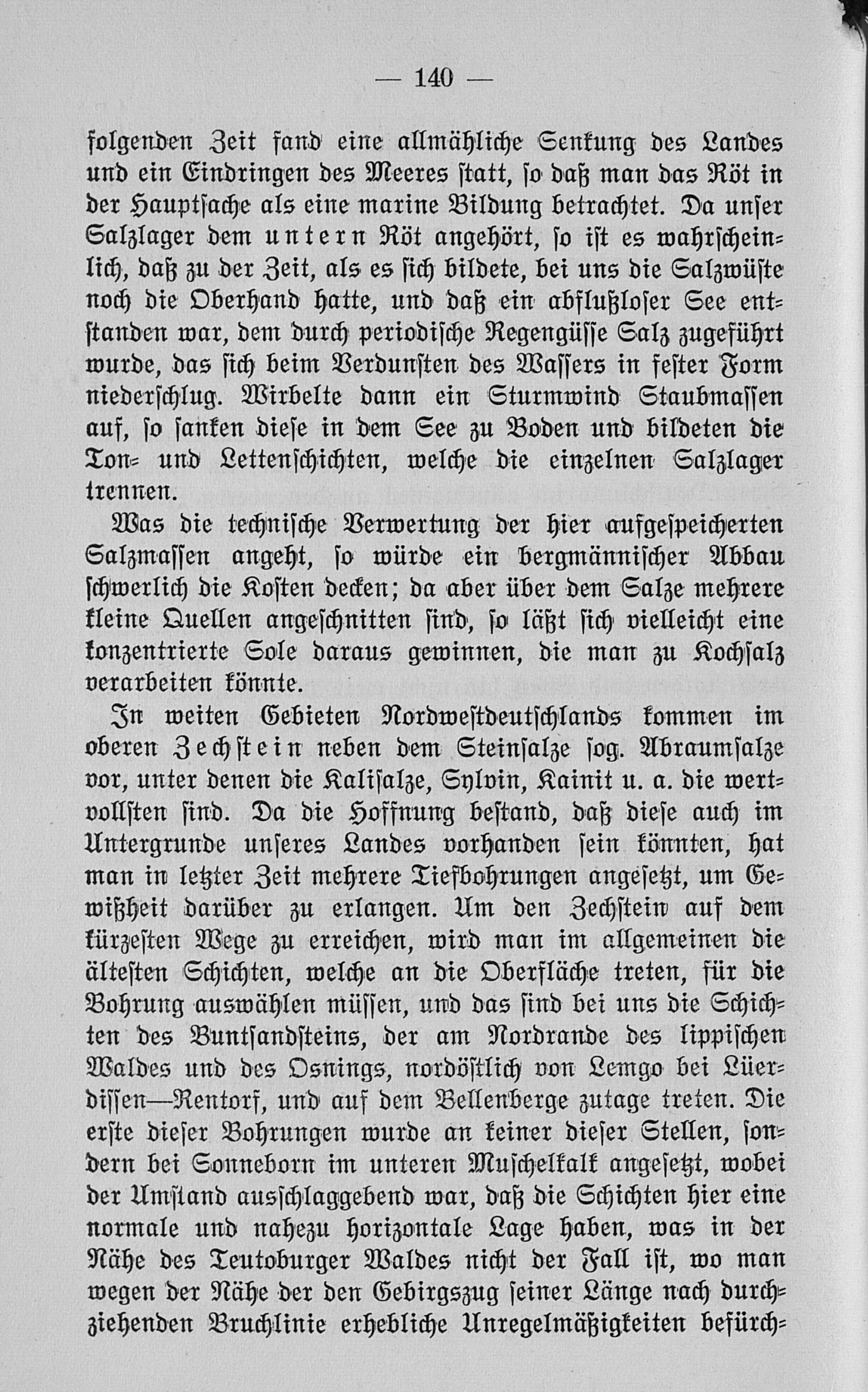 — 140 —

folgenden Zeit fand eine allmähliche Senkung des Landes und ein Eindringen des Meeres statt, so daß man das Röt in der Hauptsache als eine marine Bildung betrachtet. Da unser Salzlager dem untern Röt angehört, so ist es wahrscheinlich, daß zu der Zeit, als es sich bildete, bei uns die Salzwüste noch die Oberhand hatte, und daß ein abflußloser See entstanden war, dem durch periodische Regengüsse Salz zugeführt wurde, das sich beim Verdunsten des Wassers in fester Form niederschlug. Wirbelte dann ein Sturmwind Staubmassen auf, so sanken diese in dem See zu Boden und bildeten die Ton- und Lettenschichten, welche die einzelnen Salzlager trennen.

Was die technische Verwertung der hier aufgespeicherten Salzmassen angeht, so würde ein bergmännischer Abbau schwerlich die Kosten decken; da aber über dem Salze mehrere kleine Quellen angeschnitten sind, so läßt sich vielleicht eine konzentrierte Sole daraus gewinnen, die man zu Kochsalz verarbeiten könnte.

In weiten Gebieten Nordwestdeutschlands kommen im oberen Zechstein neben dem Steinsalze sog. Abraumsalze vor, unter denen die Kalisalze, Sylvin, Kainit u. a. die wertvollsten sind. Da die Hoffnung bestand, daß diese auch im Untergrunde unseres Landes vorhanden sein könnten, hat man in letzter Zeit mehrere Tiefbohrungen angesetzt, um Gewißheit darüber zu erlangen. Um den Zechstein auf dem kürzesten Wege zu erreichen, wird man im allgemeinen die ältesten Schichten, welche an die Oberfläche treten, für die Bohrung auswählen müssen, und das sind bei uns die Schichten des Buntsandsteins, der am Nordrande des lippischen Waldes und des Osnings, nordöstlich von Lemgo bei Lüerdissen—Rentorf, und auf dem Bellenberge zutage treten. Die erste dieser Bohrungen wurde an keiner dieser Stellen, sondern bei Sonneborn im unteren Muschelkalk angesetzt, wobei der Umstand ausschlaggebend war, daß die Schichten hier eine normale und nahezu horizontale Lage haben, was in der Nähe des Teutoburger Waldes nicht der Fall ist, wo man wegen der Nähe der den Gebirgszug seiner Länge nach durchziehenden Bruchlinie erhebliche Unregelmäßigkeiten befürch-